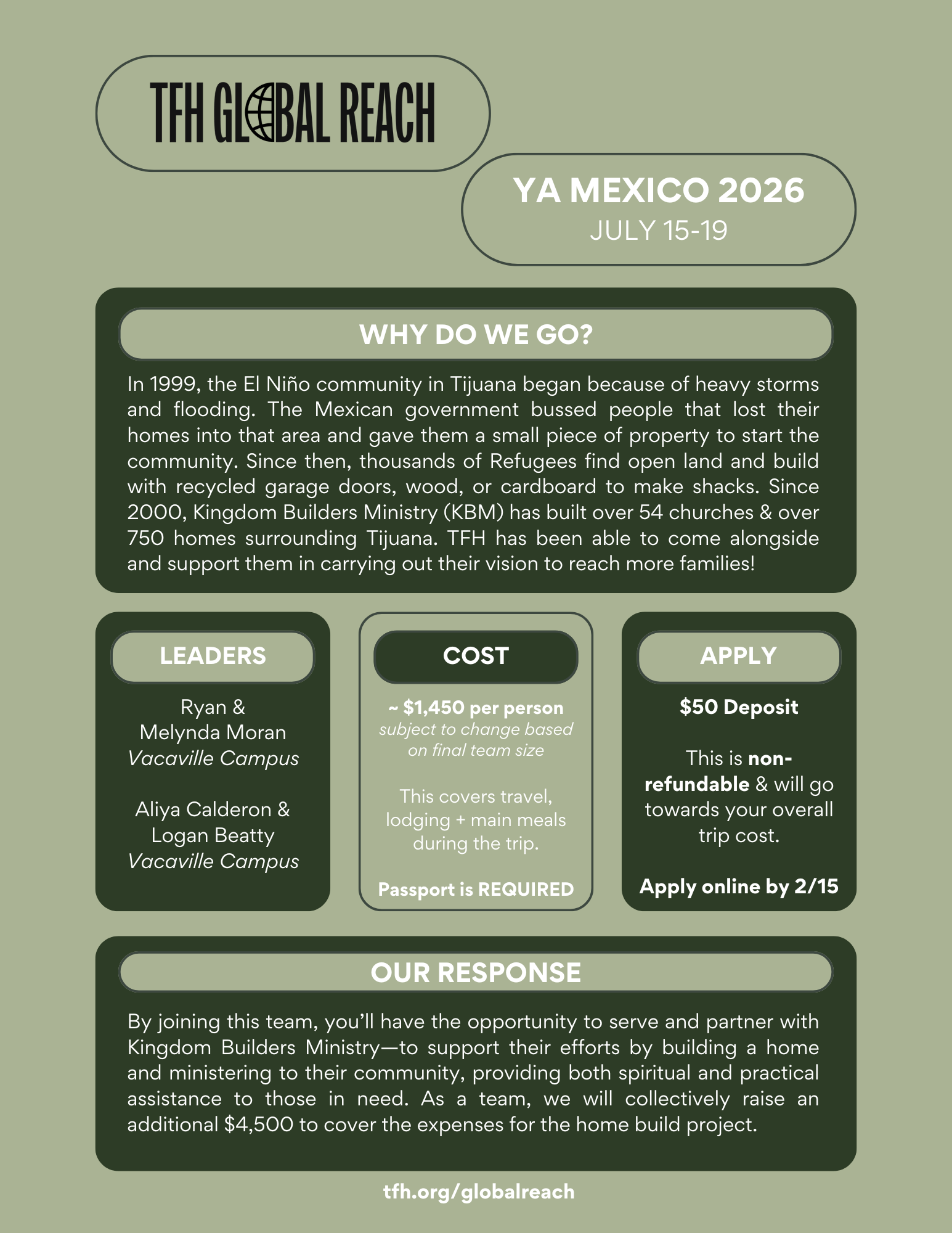 TFH GLOBAL REACH

YA MEXICO 2026
JULY 15-19

WHY DO WE GO?

In 1999, the El Niño community in Tijuana began because of heavy storms and flooding. The Mexican government bussed people that lost their homes into that area and gave them a small piece of property to start the community. Since then, thousands of Refugees find open land and build with recycled garage doors, wood, or cardboard to make shacks. Since 2000, Kingdom Builders Ministry (KBM) has built over 54 churches & over 750 homes surrounding Tijuana. TFH has been able to come alongside and support them in carrying out their vision to reach more families!

LEADERS

Ryan & Melynda Moran
Vacaville Campus

Aliya Calderon & Logan Beatty
Vacaville Campus

COST

~ $1,450 per person
subject to change based on final team size

This covers travel, lodging + main meals during the trip.

Passport is REQUIRED

APPLY

$50 Deposit

This is non-refundable & will go towards your overall trip cost.

Apply online by 2/15

OUR RESPONSE

By joining this team, you'll have the opportunity to serve and partner with Kingdom Builders Ministry—to support their efforts by building a home and ministering to their community, providing both spiritual and practical assistance to those in need. As a team, we will collectively raise an additional $4,500 to cover the expenses for the home build project.

tfh.org/globalreach